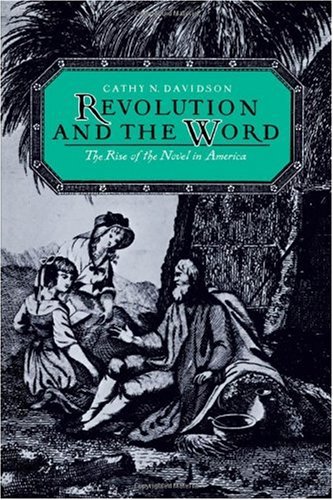 CATHY N. DAVIDSON

REVOLUTION AND THE WORD

The Rise of the Novel in America